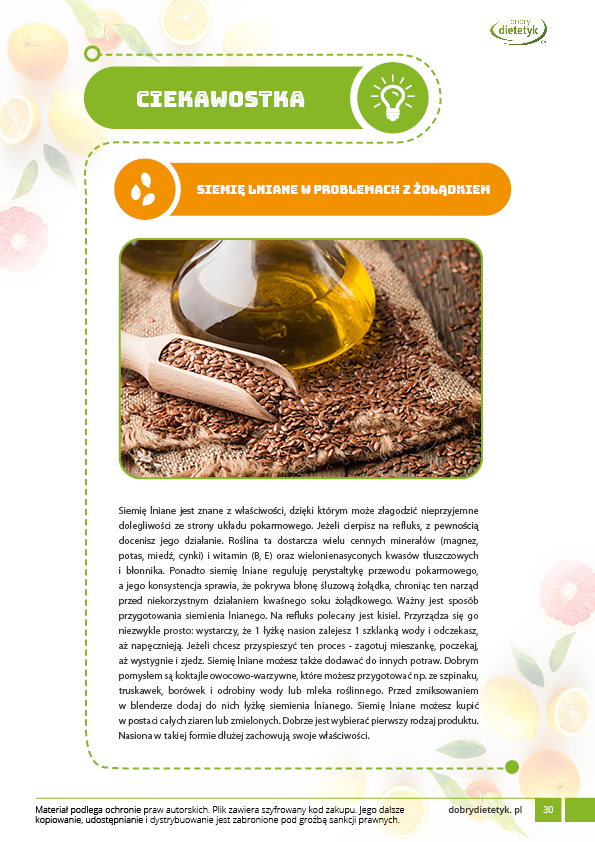 dobry dietetyk

CIEKAWOSTKA

SIEMIĘ LNIANE W PROBLEMACH Z ŻOŁĄDKIEM

Siemię lniane jest znane z właściwości, dzięki którym może złagodzić nieprzyjemne dolegliwości ze strony układu pokarmowego. Jeżeli cierpisz na refluks, z pewnością docenisz jego działanie. Roślina ta dostarcza wielu cennych minerałów (magnez, potas, miedź, cynki) i witamin (B, E) oraz wielonienasyconych kwasów tłuszczowych i błonnika. Ponadto siemię lniane reguluję perystaltykę przewodu pokarmowego, a jego konsystencja sprawia, że pokrywa błonę śluzową żołądka, chroniąc ten narząd przed niekorzystnym działaniem kwaśnego soku żołądkowego. Ważny jest sposób przygotowania siemienia lnianego. Na refluks polecany jest kisiel. Przyrządza się go niezwykle prosto: wystarczy, że 1 łyżkę nasion zalejesz 1 szklanką wody i odczekasz, aż napęcznieją. Jeżeli chcesz przyspieszyć ten proces - zagotuj mieszankę, poczekaj, aż wystygnie i zjedz. Siemię lniane możesz także dodawać do innych potraw. Dobrym pomysłem są koktajle owocowo-warzywne, które możesz przygotować np. ze szpinaku, truskawek, borówek i odrobiny wody lub mleka roślinnego. Przed zmiksowaniem w blenderze dodaj do nich łyżkę siemienia lnianego. Siemię lniane możesz kupić w postaci całych ziaren lub zmielonych. Dobrze jest wybierać pierwszy rodzaj produktu. Nasiona w takiej formie dłużej zachowują swoje właściwości.

Materiał podlega ochronie praw autorskich. Plik zawiera szyfrowany kod zakupu. Jego dalsze kopiowanie, udostępnianie i dystrybuowanie jest zabronione pod groźbą sankcji prawnych.

dobrydietetyk. pl 30